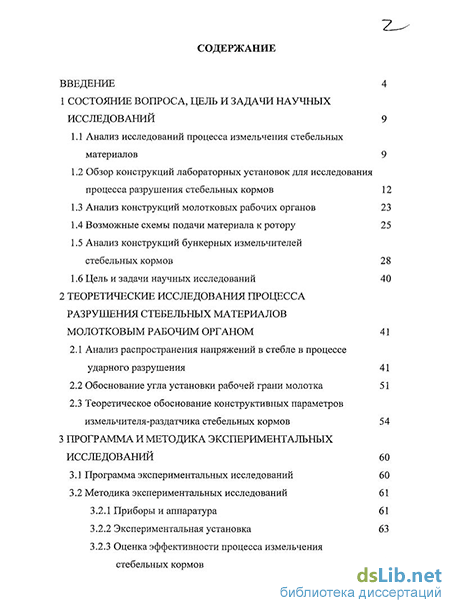 2

СОДЕРЖАНИЕ

ВВЕДЕНИЕ 4

1 СОСТОЯНИЕ ВОПРОСА, ЦЕЛЬ И ЗАДАЧИ НАУЧНЫХ ИССЛЕДОВАНИЙ 9

1.1 Анализ исследований процесса измельчения стебельных материалов 9

1.2 Обзор конструкций лабораторных установок для исследования процесса разрушения стебельных кормов 12

1.3 Анализ конструкций молотковых рабочих органов 23

1.4 Возможные схемы подачи материала к ротору 25

1.5 Анализ конструкций бункерных измельчителей стебельных кормов 28

1.6 Цель и задачи научных исследований 40

2 ТЕОРЕТИЧЕСКИЕ ИССЛЕДОВАНИЯ ПРОЦЕССА РАЗРУШЕНИЯ СТЕБЕЛЬНЫХ МАТЕРИАЛОВ МОЛОТКОВЫМ РАБОЧИМ ОРГАНОМ 41

2.1 Анализ распространения напряжений в стебле в процессе ударного разрушения 41

2.2 Обоснование угла установки рабочей грани молотка 51

2.3 Теоретическое обоснование конструктивных параметров измельчителя-раздатчика стебельных кормов 54

3 ПРОГРАММА И МЕТОДИКА ЭКСПЕРИМЕНТАЛЬНЫХ ИССЛЕДОВАНИЙ 60

3.1 Программа экспериментальных исследований 60

3.2 Методика экспериментальных исследований 61

3.2.1 Приборы и аппаратура 61

3.2.2 Экспериментальная установка 63

3.2.3 Оценка эффективности процесса измельчения стебельных кормов

dsLib.net
библиотека диссертаций